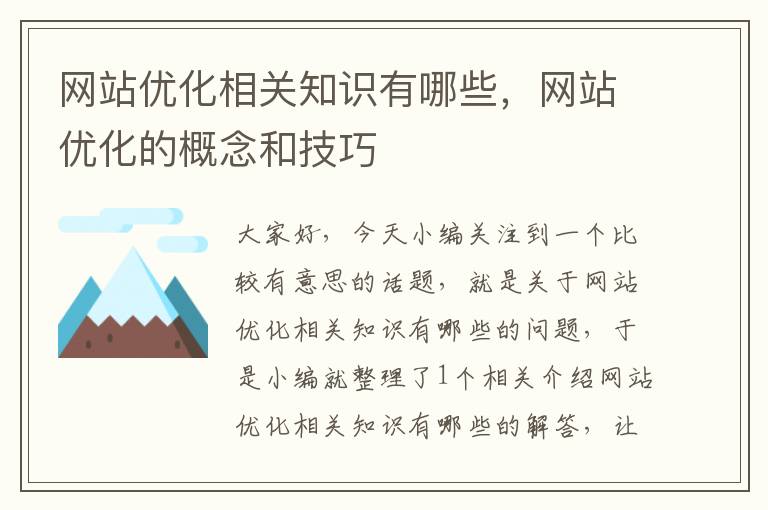 网站优化相关知识有哪些，网站优化的概念和技巧

大家好，今天小编关注到一个比较有意思的话题，就是关于网站优化相关知识有哪些的问题，于是小编就整理了1个相关介绍网站优化相关知识有哪些的解答，让